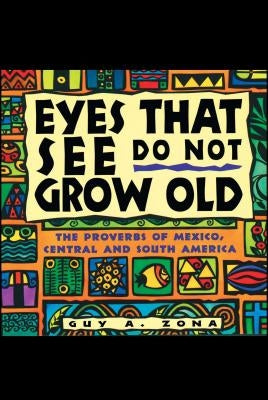 EYES THAT SEE DO NOT GROW OLD

THE PROVERBS OF MEXICO, CENTRAL AND SOUTH AMERICA

GUY A. ZONA